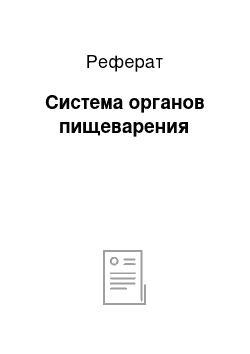 Реферат

Система органов пищеварения